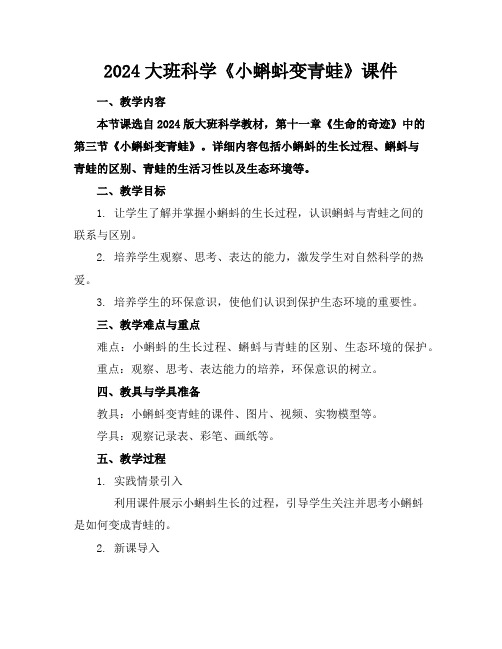 2024 大班科学《小蝌蚪变青蛙》课件

一、教学内容

本节课选自 2024 版大班科学教材，第十一章《生命的奇迹》中的第三节《小蝌蚪变青蛙》。详细内容包括小蝌蚪的生长过程、蝌蚪与青蛙的区别、青蛙的生活习性以及生态环境等。

二、教学目标

1. 让学生了解并掌握小蝌蚪的生长过程，认识蝌蚪与青蛙之间的联系与区别。

2. 培养学生观察、思考、表达的能力，激发学生对自然科学的热爱。

3. 培养学生的环保意识，使他们认识到保护生态环境的重要性。

三、教学难点与重点

难点：小蝌蚪的生长过程、蝌蚪与青蛙的区别、生态环境的保护。

重点：观察、思考、表达能力的培养，环保意识的树立。

四、教具与学具准备

教具：小蝌蚪变青蛙的课件、图片、视频、实物模型等。

学具：观察记录表、彩笔、画纸等。

五、教学过程

1. 实践情景引入

利用课件展示小蝌蚪生长的过程，引导学生关注并思考小蝌蚪是如何变成青蛙的。

2. 新课导入